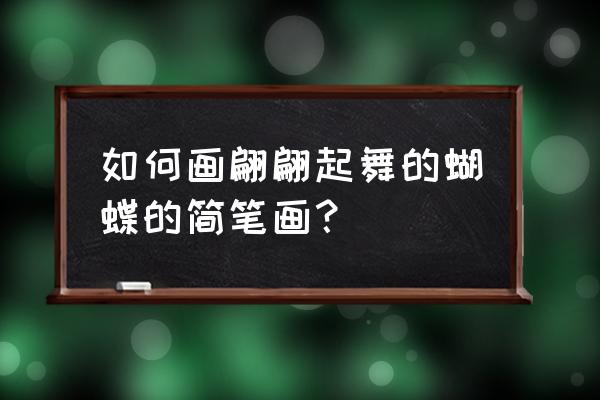 如何画翩翩起舞的蝴蝶的简笔画？